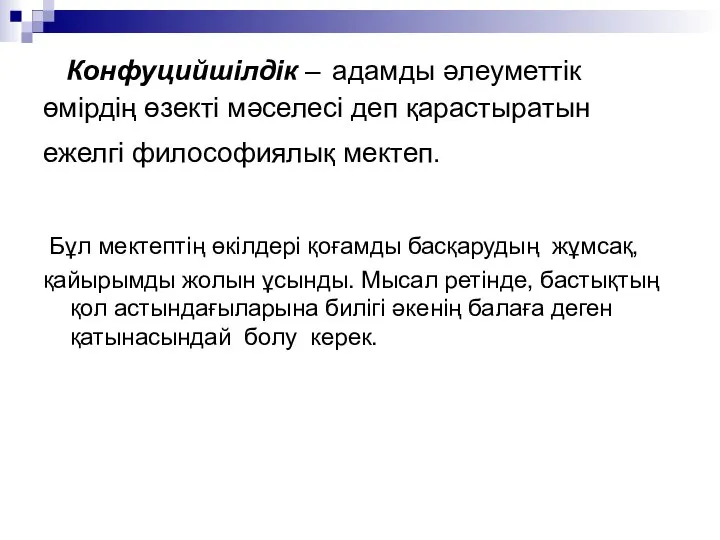 Конфуцийшілдік – адамды әлеуметтік өмірдің өзекті мәселесі деп қарастыратын ежелгі философиялық мектеп.

Бұл мектептің өкілдері қоғамды басқарудың жұмсақ, қайырымды жолын ұсынды. Мысал ретінде, бастықтың қол астындағыларына билігі әкенің балаға деген қатынасындай болу керек.